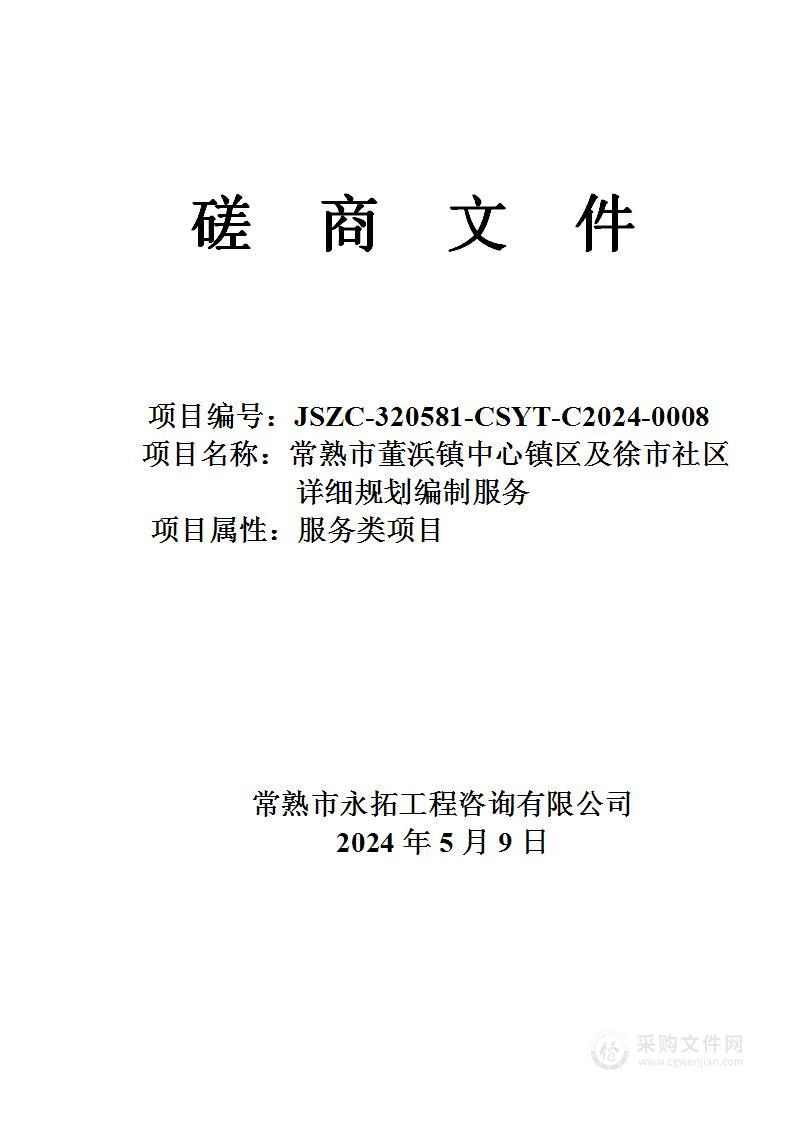 磋 商 文 件

项目编号：JSZC-320581-CSYT-C2024-0008
项目名称：常熟市董浜镇中心镇区及徐市社区详细规划编制服务
项目属性：服务类项目

常熟市永拓工程咨询有限公司
2024 年 5 月 9 日

采购文件网
www.cgwenjian.com